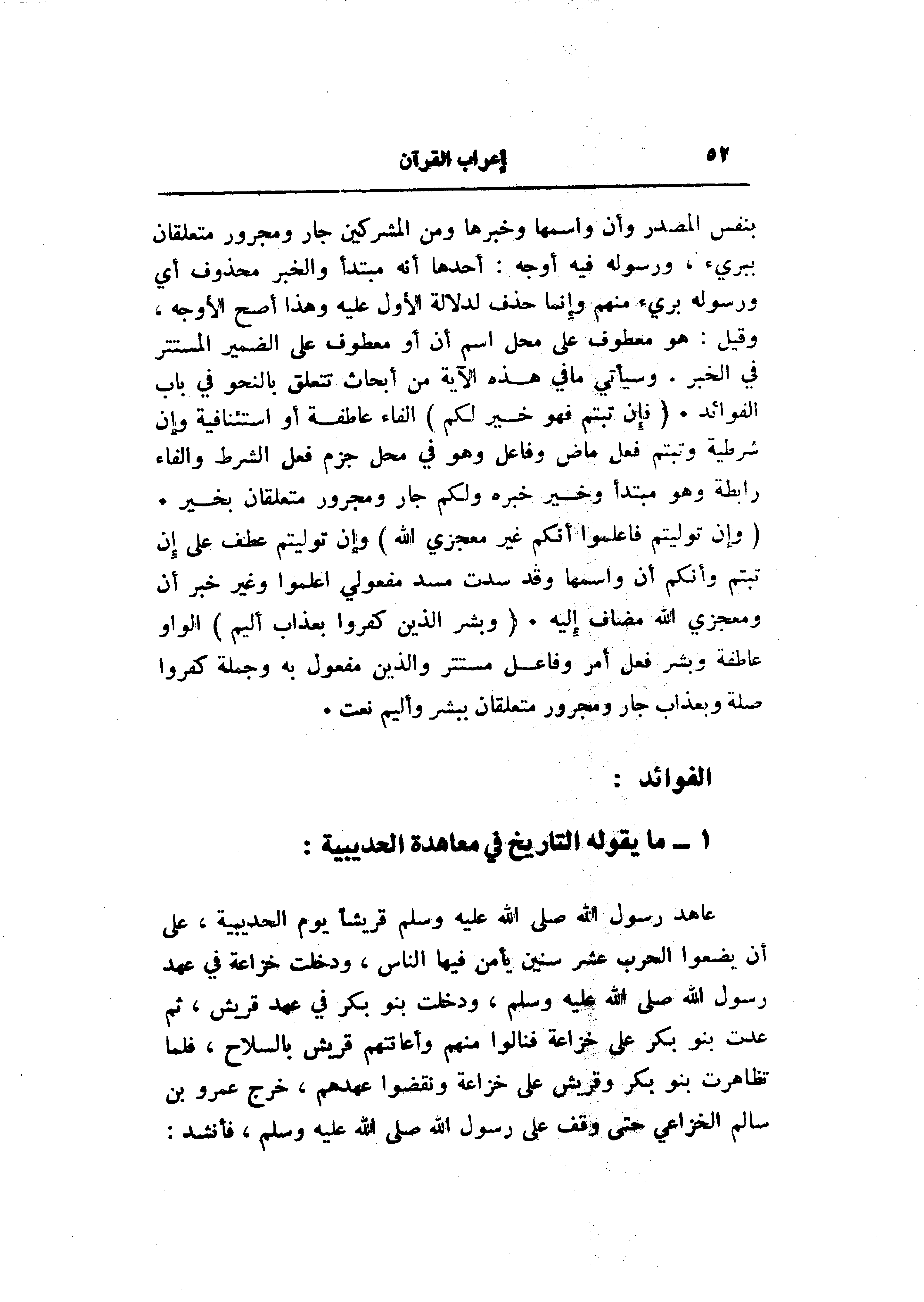 ٥٢ إعراب القرآن

بنفس المصدر وأن واسمها وخبرها ومن المشركين جار ومجرور متعلقان ببريء ، ورسوله فيه أوجه : أحدها أنه مبتدأ والخبر محذوف أي ورسوله بريء منهم وإنما حذف لدلالة الأول عليه وهذا أصح الأوجه ، وقيل : هو معطوف على محل اسم أن أو معطوف على الضمير المستتر في الخبر . وسيأتي مافي هذه الآية من أبحاث تتعلق بالنحو في باب الفوائد . ( فإن تبتم فهو خير لكم ) الفاء عاطفة أو استئنافية وإن شرطية وتبتم فعل ماض وفاعل وهو في محل جزم فعل الشرط والفاء رابطة وهو مبتدأ وخير خبره ولكم جار ومجرور متعلقان بخير . ( وإن توليتم فاعلموا أنكم غير معجزي الله ) وإن توليتم عطف على إن تبتم وأنكم أن واسمها وقد سدت مسد مفعولي اعلموا وغير خبر أن ومعجزي الله مضاف إليه . ( وبشر الذين كفروا بعذاب أليم ) الواو عاطفة وبشر فعل أمر وفاعل مستتر والذين مفعول به وجملة كفروا صلة وبعذاب جار ومجرور متعلقان ببشر وأليم نعت .

الفوائد :

١ ـ ما يقوله التاريخ في معاهدة الحديبية :

عاهد رسول الله صلى الله عليه وسلم قريشاً يوم الحديبية ، على أن يضعوا الحرب عشر سنين يأمن فيها الناس ، ودخلت خزاعة في عهد رسول الله صلى الله عليه وسلم ، ودخلت بنو بكر في عهد قريش ، ثم عدت بنو بكر على خزاعة فنالوا منهم وأعانتهم قريش بالسلاح ، فلما تظاهرت بنو بكر وقريش على خزاعة ونقضوا عهدهم ، خرج عمرو بن سالم الخزاعي حتى وقف على رسول الله صلى الله عليه وسلم ، فأنشد :